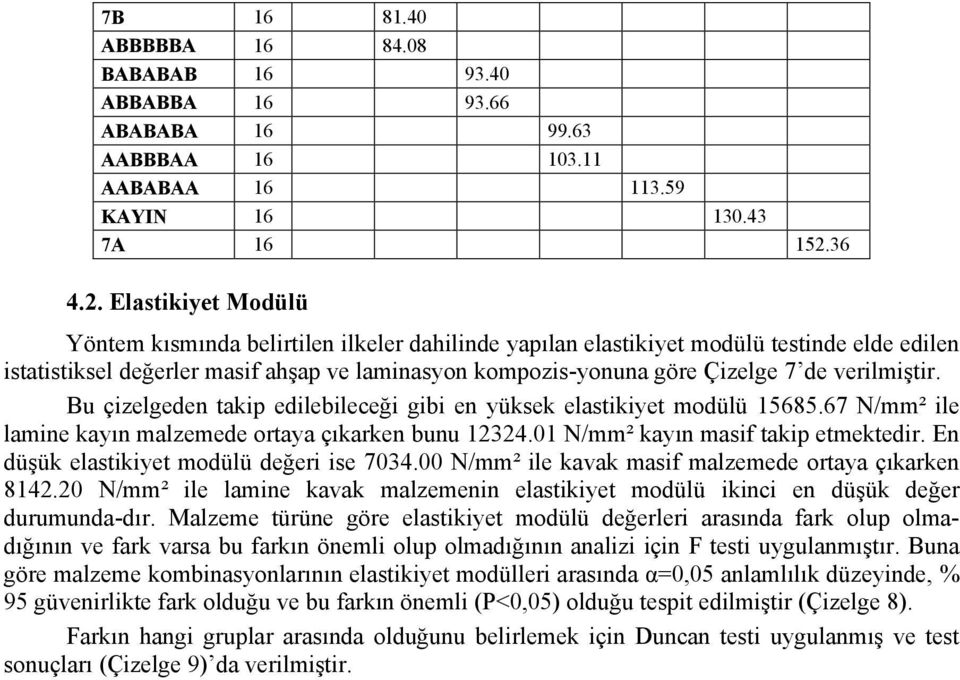 | | | | | | | | |
|---|---|---|---|---|---|---|---|
| 7B | 16 | 81.40 | | | | | |
| ABBBBBA | 16 | 84.08 | | | | | |
| BABABAB | 16 | | 93.40 | | | | |
| ABBABBA | 16 | | 93.66 | | | | |
| ABABABA | 16 | | | 99.63 | | | |
| AABBBAA | 16 | | | 103.11 | | | |
| AABABAA | 16 | | | | 113.59 | | |
| KAYIN | 16 | | | | | 130.43 | |
| 7A | 16 | | | | | | 152.36 |

4.2. Elastikiyet Modülü

Yöntem kısmında belirtilen ilkeler dahilinde yapılan elastikiyet modülü testinde elde edilen istatistiksel değerler masif ahşap ve laminasyon kompozis-yonuna göre Çizelge 7'de verilmiştir.

Bu çizelgeden takip edilebileceği gibi en yüksek elastikiyet modülü 15685.67 N/mm² ile lamine kayın malzemede ortaya çıkarken bunu 12324.01 N/mm² kayın masif takip etmektedir. En düşük elastikiyet modülü değeri ise 7034.00 N/mm² ile kavak masif malzemede ortaya çıkarken 8142.20 N/mm² ile lamine kavak malzemenin elastikiyet modülü ikinci en düşük değer durumunda-dır. Malzeme türüne göre elastikiyet modülü değerleri arasında fark olup olmadığının ve fark varsa bu farkın önemli olup olmadığının analizi için F testi uygulanmıştır. Buna göre malzeme kombinasyonlarının elastikiyet modülleri arasında α=0,05 anlamlılık düzeyinde, % 95 güvenirlikte fark olduğu ve bu farkın önemli (P<0,05) olduğu tespit edilmiştir (Çizelge 8).

Farkın hangi gruplar arasında olduğunu belirlemek için Duncan testi uygulanmış ve test sonuçları (Çizelge 9)'da verilmiştir.